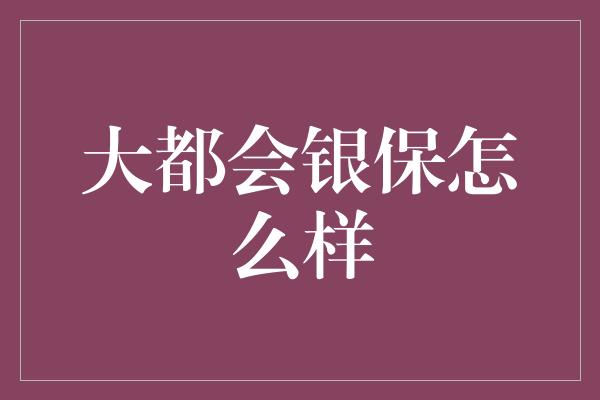 大都会银保怎么样